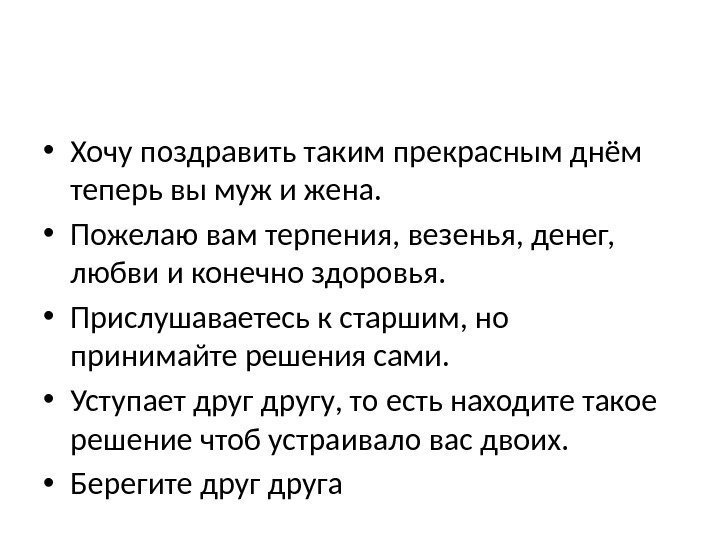 • Хочу поздравить таким прекрасным днём теперь вы муж и жена.
• Пожелаю вам терпения, везенья, денег, любви и конечно здоровья.
• Прислушаваетесь к старшим, но принимайте решения сами.
• Уступает друг другу, то есть находите такое решение чтоб устраивало вас двоих.
• Берегите друг друга